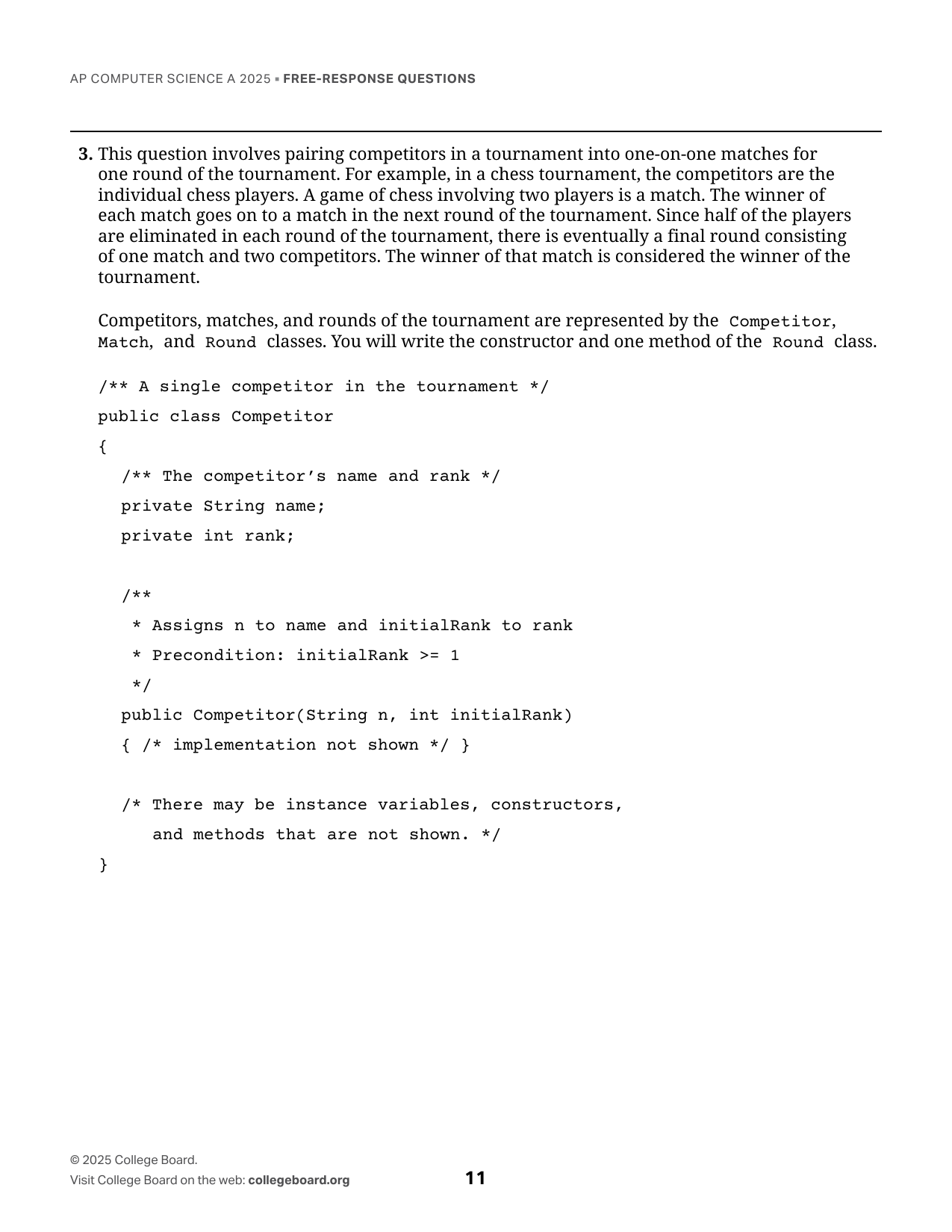 AP COMPUTER SCIENCE A 2025 ▪ FREE-RESPONSE QUESTIONS

3. This question involves pairing competitors in a tournament into one-on-one matches for one round of the tournament. For example, in a chess tournament, the competitors are the individual chess players. A game of chess involving two players is a match. The winner of each match goes on to a match in the next round of the tournament. Since half of the players are eliminated in each round of the tournament, there is eventually a final round consisting of one match and two competitors. The winner of that match is considered the winner of the tournament.

Competitors, matches, and rounds of the tournament are represented by the Competitor, Match, and Round classes. You will write the constructor and one method of the Round class.

/** A single competitor in the tournament */
public class Competitor
{
  /** The competitor’s name and rank */
  private String name;
  private int rank;

  /**
   * Assigns n to name and initialRank to rank
   * Precondition: initialRank >= 1
   */
  public Competitor(String n, int initialRank)
  { /* implementation not shown */ }

  /* There may be instance variables, constructors,
     and methods that are not shown. */
}

© 2025 College Board.
Visit College Board on the web: collegeboard.org

11